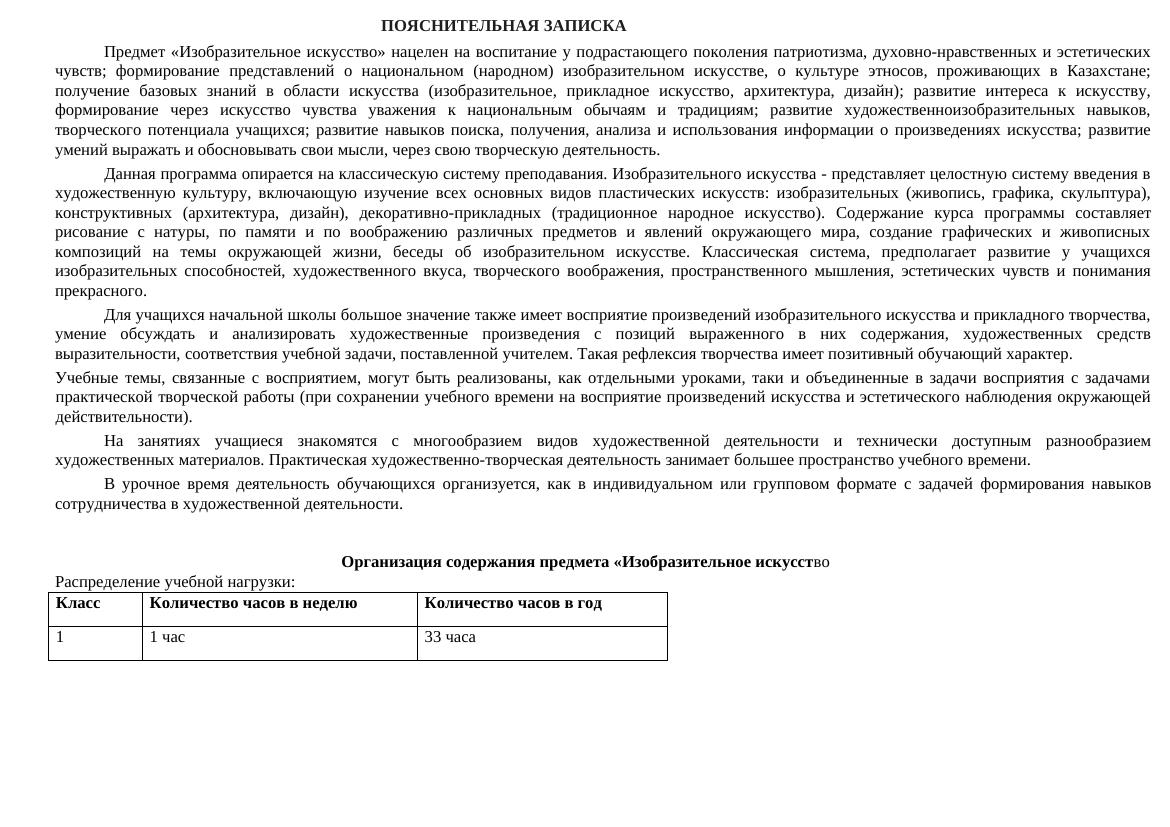 ПОЯСНИТЕЛЬНАЯ ЗАПИСКА

Предмет «Изобразительное искусство» нацелен на воспитание у подрастающего поколения патриотизма, духовно-нравственных и эстетических чувств; формирование представлений о национальном (народном) изобразительном искусстве, о культуре этносов, проживающих в Казахстане; получение базовых знаний в области искусства (изобразительное, прикладное искусство, архитектура, дизайн); развитие интереса к искусству, формирование через искусство чувства уважения к национальным обычаям и традициям; развитие художественноизобразительных навыков, творческого потенциала учащихся; развитие навыков поиска, получения, анализа и использования информации о произведениях искусства; развитие умений выражать и обосновывать свои мысли, через свою творческую деятельность.

Данная программа опирается на классическую систему преподавания. Изобразительного искусства - представляет целостную систему введения в художественную культуру, включающую изучение всех основных видов пластических искусств: изобразительных (живопись, графика, скульптура), конструктивных (архитектура, дизайн), декоративно-прикладных (традиционное народное искусство). Содержание курса программы составляет рисование с натуры, по памяти и по воображению различных предметов и явлений окружающего мира, создание графических и живописных композиций на темы окружающей жизни, беседы об изобразительном искусстве. Классическая система, предполагает развитие у учащихся изобразительных способностей, художественного вкуса, творческого воображения, пространственного мышления, эстетических чувств и понимания прекрасного.

Для учащихся начальной школы большое значение также имеет восприятие произведений изобразительного искусства и прикладного творчества, умение обсуждать и анализировать художественные произведения с позиций выраженного в них содержания, художественных средств выразительности, соответствия учебной задачи, поставленной учителем. Такая рефлексия творчества имеет позитивный обучающий характер.

Учебные темы, связанные с восприятием, могут быть реализованы, как отдельными уроками, таки и объединенные в задачи восприятия с задачами практической творческой работы (при сохранении учебного времени на восприятие произведений искусства и эстетического наблюдения окружающей действительности).

На занятиях учащиеся знакомятся с многообразием видов художественной деятельности и технически доступным разнообразием художественных материалов. Практическая художественно-творческая деятельность занимает большее пространство учебного времени.

В урочное время деятельность обучающихся организуется, как в индивидуальном или групповом формате с задачей формирования навыков сотрудничества в художественной деятельности.

Организация содержания предмета «Изобразительное искусство

Распределение учебной нагрузки:

| Класс | Количество часов в неделю | Количество часов в год |
|---|---|---|
| 1 | 1 час | 33 часа |